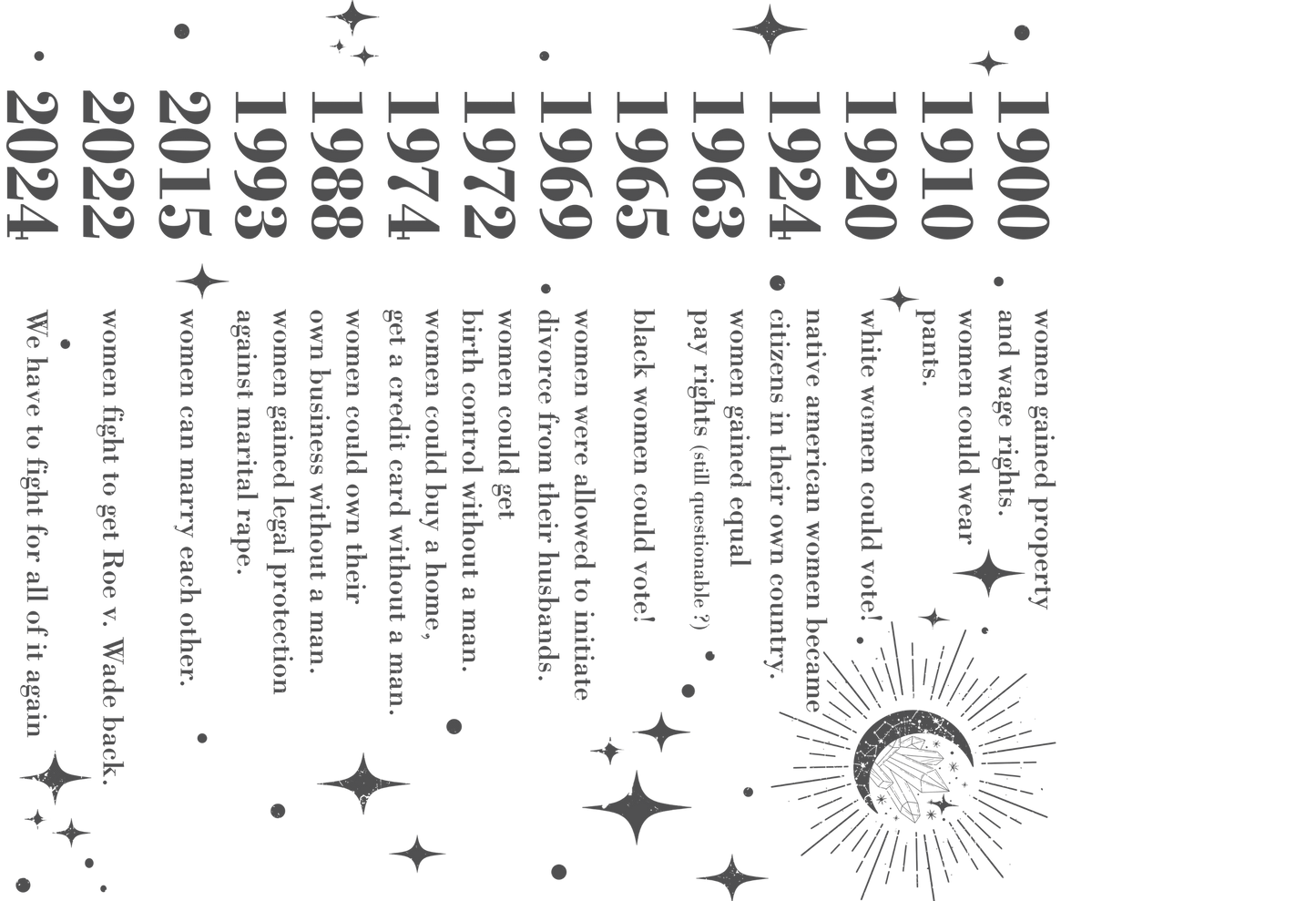 1900 women gained property and wage rights.

1910 women could wear pants.

1920 white women could vote!

1924 native american women became citizens in their own country.

1963 women gained equal pay rights (still questionable ?)

1965 black women could vote!

1969 women were allowed to initiate divorce from their husbands.

1972 women could get birth control without a man.

1974 women could buy a home, get a credit card without a man.

1988 women could own their own business without a man.

1993 women gained legal protection against marital rape.

2015 women can marry each other.

2022 women fight to get Roe v. Wade back.

2024 We have to fight for all of it again